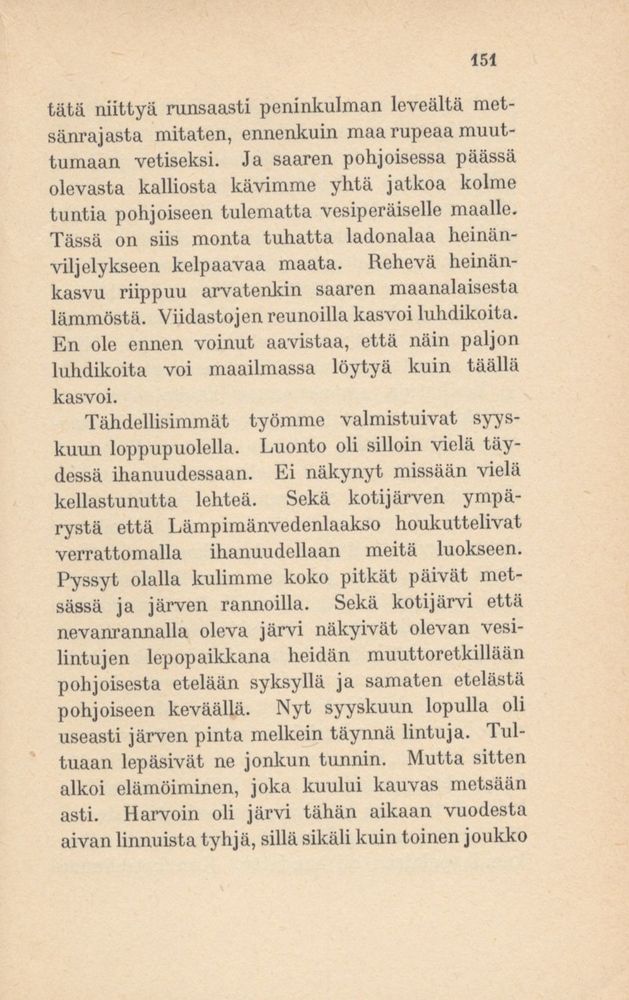 151

tätä niittyä runsaasti peninkulman leveältä metsänrajasta mitaten, ennenkuin maa rupeaa muuttumaan vetiseksi. Ja saaren pohjoisessa päässä olevasta kalliosta kävimme yhtä jatkoa kolme tuntia pohjoiseen tulematta vesiperäiselle maalle. Tässä on siis monta tuhatta ladonalaa heinänviljelykseen kelpaavaa maata. Rehevä heinänkasvu riippuu arvatenkin saaren maanalaisesta lämmöstä. Viidastojen reunoilla kasvoi luhdikoita. En ole ennen voinut aavistaa, että näin paljon luhdikoita voi maailmassa löytyä kuin täällä kasvoi.

Tähdellisimmät työmme valmistuivat syyskuun loppupuolella. Luonto oli silloin vielä täydessä ihanuudessaan. Ei näkynyt missään vielä kellastunutta lehteä. Sekä kotijärven ympärystä että Lämpimänvedenlaakso houkuttelivat verrattomalla ihanuudellaan meitä luokseen. Pyssyt olalla kulimme koko pitkät päivät metsässä ja järven rannoilla. Sekä kotijärvi että nevanrannalla oleva järvi näkyivät olevan vesilintujen lepopaikkana heidän muuttoretkillään pohjoisesta etelään syksyllä ja samaten etelästä pohjoiseen keväällä. Nyt syyskuun lopulla oli useasti järven pinta melkein täynnä lintuja. Tultuaan lepäsivät ne jonkun tunnin. Mutta sitten alkoi elämöiminen, joka kuului kauvas metsään asti. Harvoin oli järvi tähän aikaan vuodesta aivan linnuista tyhjä, sillä sikäli kuin toinen joukko